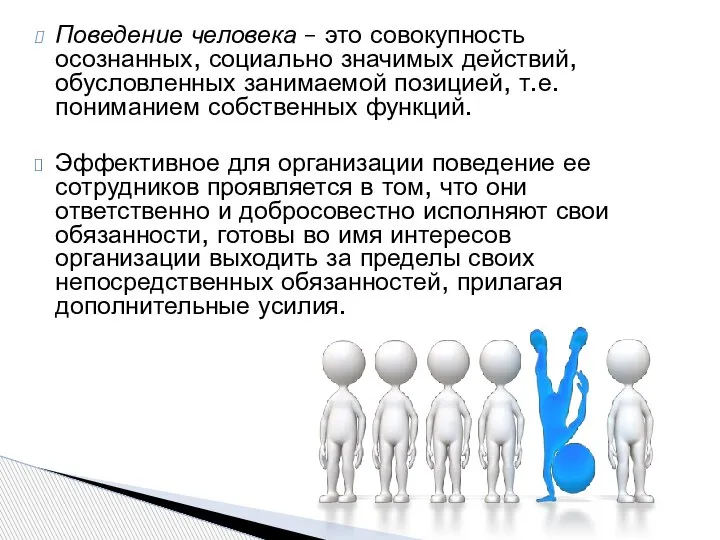 Поведение человека – это совокупность осознанных, социально значимых действий, обусловленных занимаемой позицией, т.е. пониманием собственных функций.

Эффективное для организации поведение ее сотрудников проявляется в том, что они ответственно и добросовестно исполняют свои обязанности, готовы во имя интересов организации выходить за пределы своих непосредственных обязанностей, прилагая дополнительные усилия.